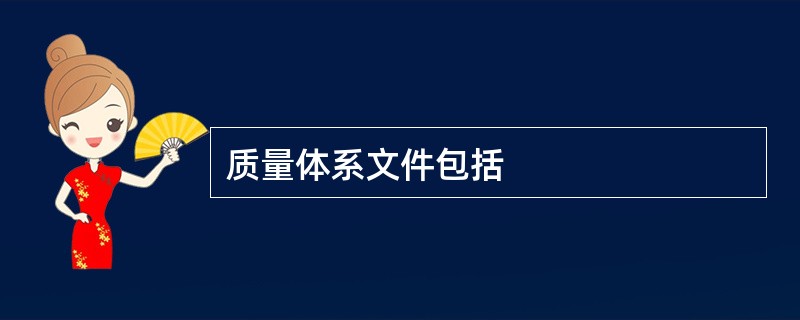 质量体系文件包括